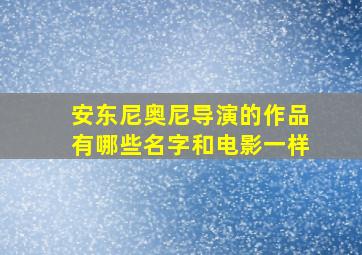 安东尼奥尼导演的作品有哪些名字和电影一样